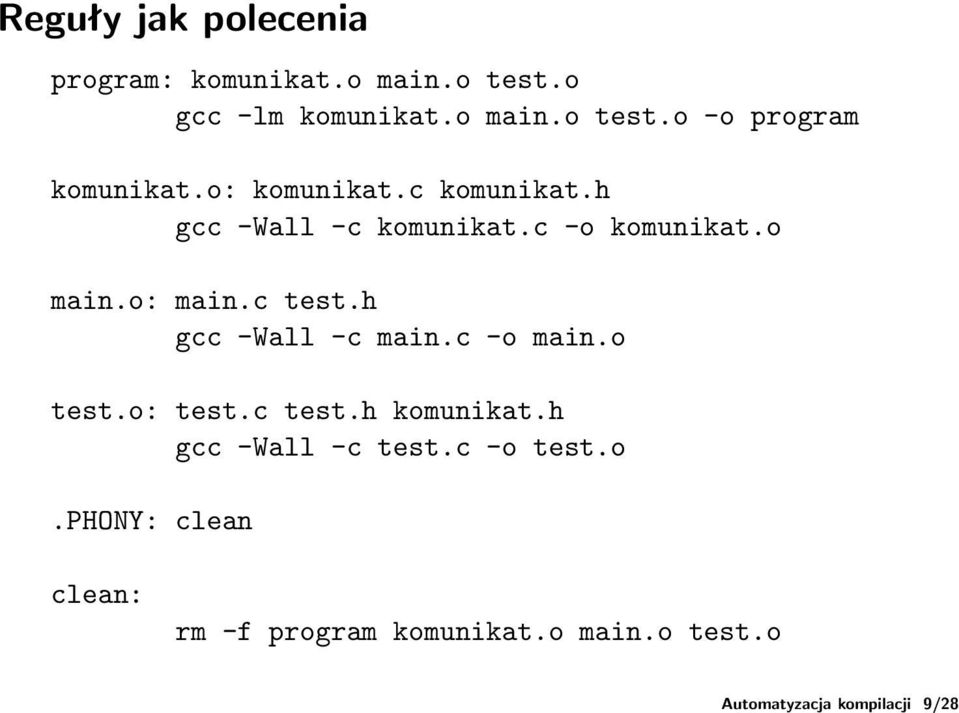 Reguły jak polecenia

program: komunikat.o main.o test.o
	gcc -lm komunikat.o main.o test.o -o program

komunikat.o: komunikat.c komunikat.h
	gcc -Wall -c komunikat.c -o komunikat.o

main.o: main.c test.h
	gcc -Wall -c main.c -o main.o

test.o: test.c test.h komunikat.h
	gcc -Wall -c test.c -o test.o

.PHONY: clean

clean:
	rm -f program komunikat.o main.o test.o

Automatyzacja kompilacji 9/28